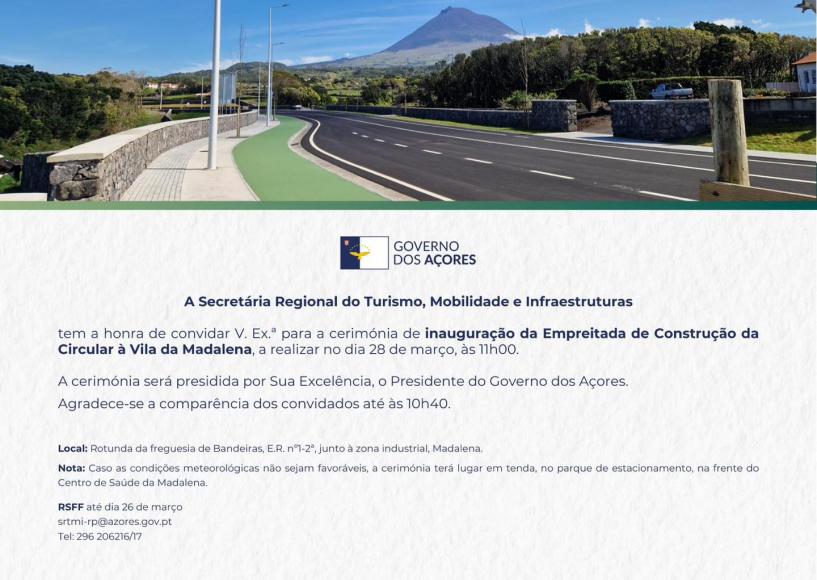 GOVERNO DOS AÇORES

A Secretária Regional do Turismo, Mobilidade e Infraestruturas

tem a honra de convidar V. Ex.ª para a cerimónia de inauguração da Empreitada de Construção da Circular à Vila da Madalena, a realizar no dia 28 de março, às 11h00.

A cerimónia será presidida por Sua Excelência, o Presidente do Governo dos Açores.
Agradece-se a comparência dos convidados até às 10h40.

Local: Rotunda da freguesia de Bandeiras, E.R. nº1-2ª, junto à zona industrial, Madalena.

Nota: Caso as condições meteorológicas não sejam favoráveis, a cerimónia terá lugar em tenda, no parque de estacionamento, na frente do Centro de Saúde da Madalena.

RSFF até dia 26 de março
srtmi-rp@azores.gov.pt
Tel: 296 206216/17